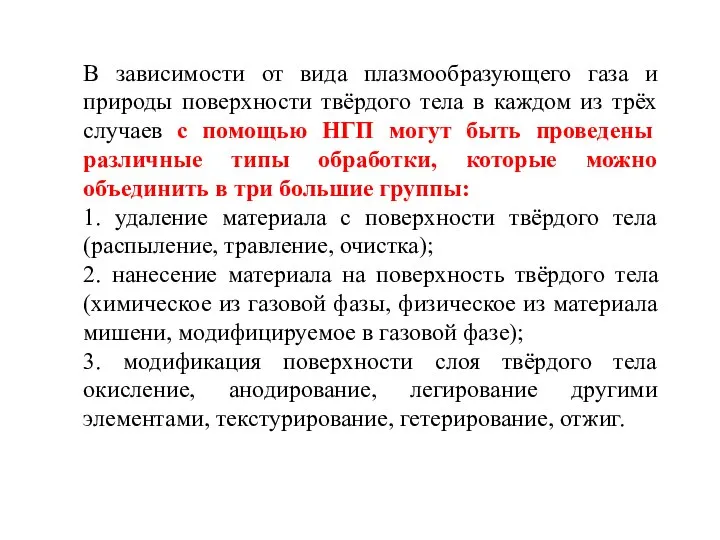 В зависимости от вида плазмообразующего газа и природы поверхности твёрдого тела в каждом из трёх случаев с помощью НГП могут быть проведены различные типы обработки, которые можно объединить в три большие группы:
1. удаление материала с поверхности твёрдого тела (распыление, травление, очистка);
2. нанесение материала на поверхность твёрдого тела (химическое из газовой фазы, физическое из материала мишени, модифицируемое в газовой фазе);
3. модификация поверхности слоя твёрдого тела окисление, анодирование, легирование другими элементами, текстурирование, гетерирование, отжиг.